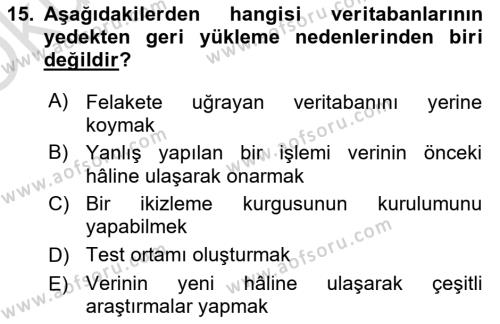 15. Aşağıdakilerden hangisi veritabanlarının yedekten geri yükleme nedenlerinden biri değildir?

A) Felakete uğrayan veritabanını yerine koymak
B) Yanlış yapılan bir işlemi verinin önceki hâline ulaşarak onarmak
C) Bir ikizleme kurgusunun kurulumunu yapabilmek
D) Test ortamı oluşturmak
E) Verinin yeni hâline ulaşarak çeşitli araştırmalar yapmak

www.aofsoru.com